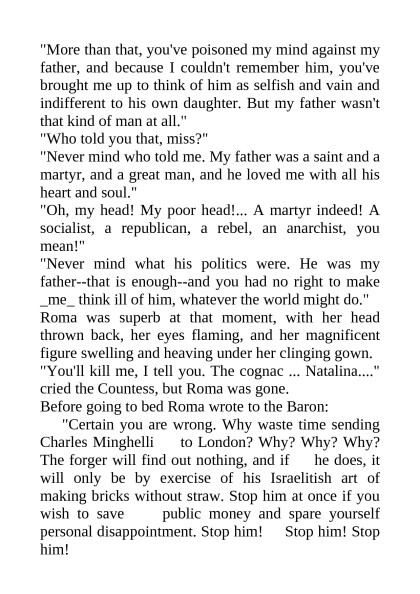 "More than that, you've poisoned my mind against my father, and because I couldn't remember him, you've brought me up to think of him as selfish and vain and indifferent to his own daughter. But my father wasn't that kind of man at all."

"Who told you that, miss?"

"Never mind who told me. My father was a saint and a martyr, and a great man, and he loved me with all his heart and soul."

"Oh, my head! My poor head!... A martyr indeed! A socialist, a republican, a rebel, an anarchist, you mean!"

"Never mind what his politics were. He was my father--that is enough--and you had no right to make _me_ think ill of him, whatever the world might do."

Roma was superb at that moment, with her head thrown back, her eyes flaming, and her magnificent figure swelling and heaving under her clinging gown.

"You'll kill me, I tell you. The cognac ... Natalina...." cried the Countess, but Roma was gone.

Before going to bed Roma wrote to the Baron:

"Certain you are wrong. Why waste time sending Charles Minghelli to London? Why? Why? Why? The forger will find out nothing, and if he does, it will only be by exercise of his Israelitish art of making bricks without straw. Stop him at once if you wish to save public money and spare yourself personal disappointment. Stop him! Stop him! Stop him!